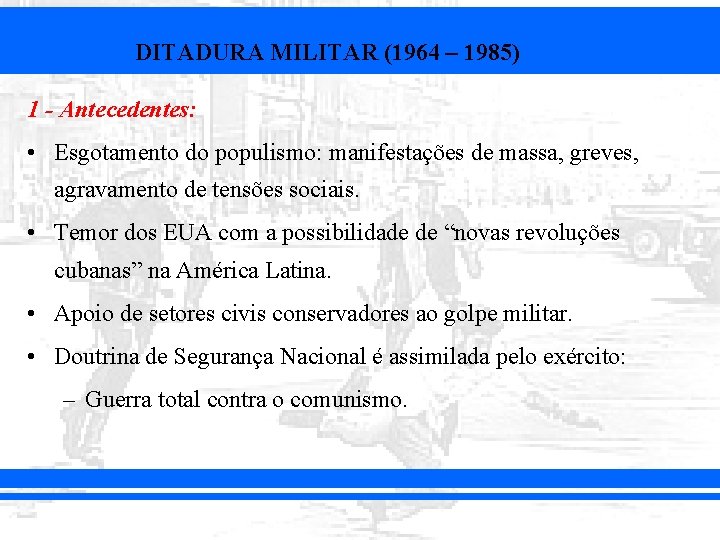 DITADURA MILITAR (1964 – 1985)

1 - Antecedentes:

• Esgotamento do populismo: manifestações de massa, greves, agravamento de tensões sociais.

• Temor dos EUA com a possibilidade de “novas revoluções cubanas” na América Latina.

• Apoio de setores civis conservadores ao golpe militar.

• Doutrina de Segurança Nacional é assimilada pelo exército:

– Guerra total contra o comunismo.